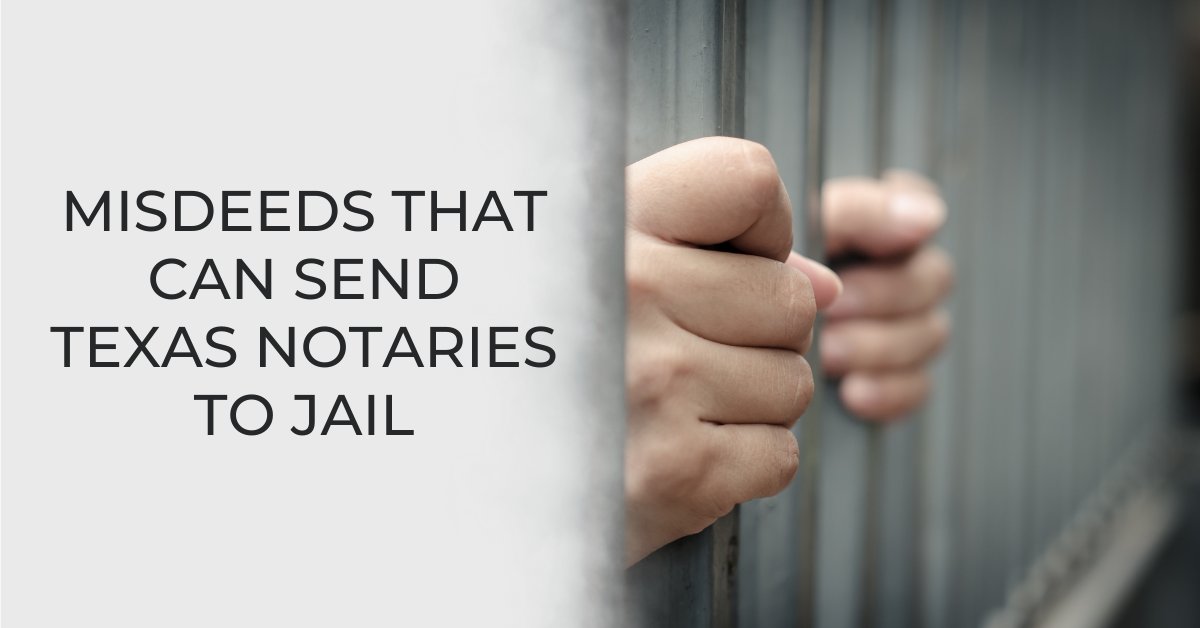 MISDEEDS THAT CAN SEND TEXAS NOTARIES TO JAIL